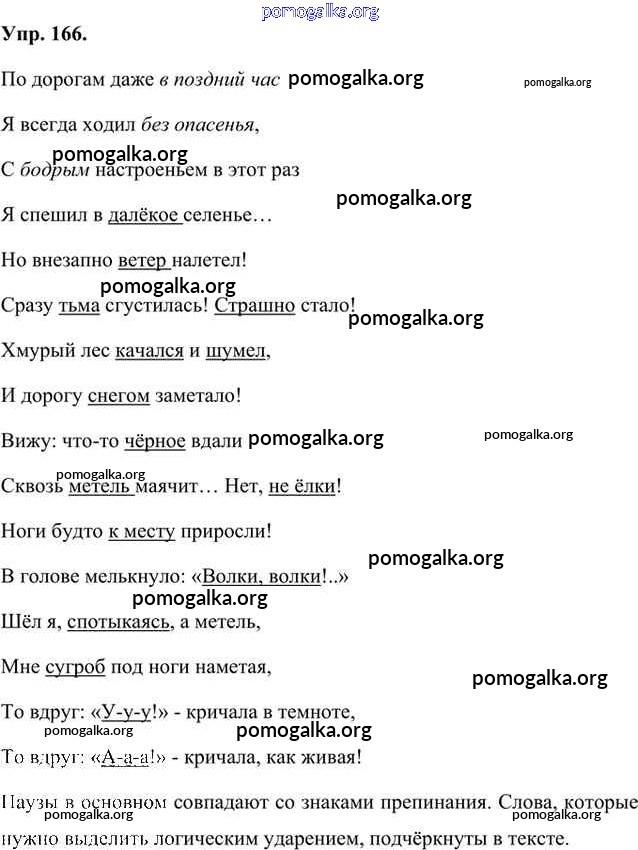 pomogalka.org

Упр. 166.

По дорогам даже в поздний час pomogalka.org pomogalka.org

Я всегда ходил без опасенья,

pomogalka.org

С бодрым настроеньем в этот раз

pomogalka.org

Я спешил в далёкое селенье…

Но внезапно ветер налетел!

pomogalka.org

Сразу тьма сгустилась! Страшно стало! pomogalka.org

Хмурый лес качался и шумел,

И дорогу снегом заметало!

Вижу: что-то чёрное вдали pomogalka.org pomogalka.org

pomogalka.org

Сквозь метель маячит… Нет, не ёлки!

Ноги будто к месту приросли!

pomogalka.org

В голове мелькнуло: «Волки, волки!..»

pomogalka.org

Шёл я, спотыкаясь, а метель,

Мне сугроб под ноги наметая,

pomogalka.org

То вдруг: «У-у-у!» - кричала в темноте,

pomogalka.org pomogalka.org

То вдруг: «А-а-а!» - кричала, как живая!

Паузы в основном совпадают со знаками препинания. Слова, которые нужно выделить логическим ударением, подчёркнуты в тексте.

pomogalka.org pomogalka.org